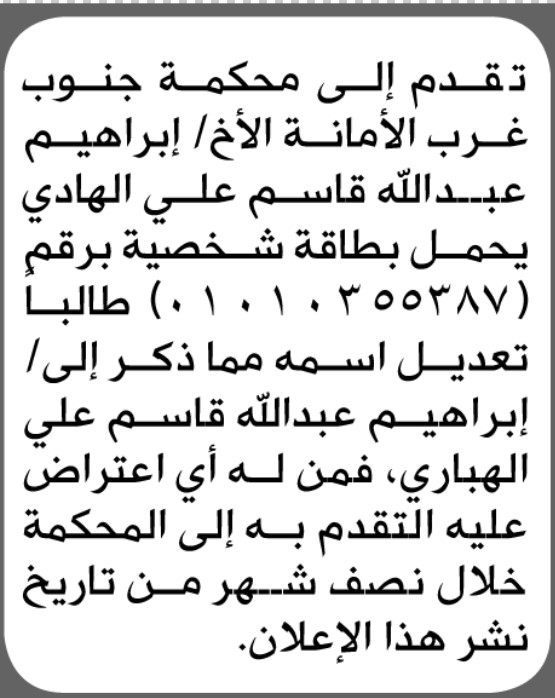 تقدم إلى محكمة جنوب غرب الأمانة الأخ/ إبراهيم عبدالله قاسم علي الهادي يحمل بطاقة شخصية برقم (٠١٠١٠٣٥٥٣٨٧) طالباً تعديل اسمه مما ذكر إلى/ إبراهيم عبدالله قاسم علي الهباري، فمن له أي اعتراض عليه التقدم به إلى المحكمة خلال نصف شهر من تاريخ نشر هذا الإعلان.